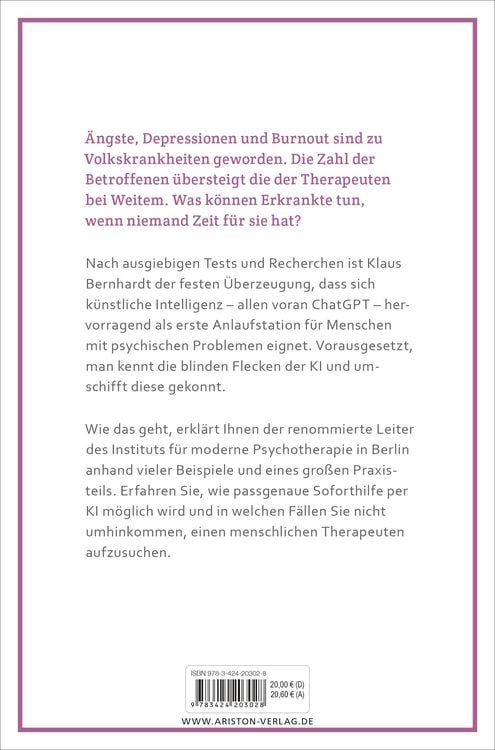 Ängste, Depressionen und Burnout sind zu Volkskrankheiten geworden. Die Zahl der Betroffenen übersteigt die der Therapeuten bei Weitem. Was können Erkrankte tun, wenn niemand Zeit für sie hat?

Nach ausgiebigen Tests und Recherchen ist Klaus Bernhardt der festen Überzeugung, dass sich künstliche Intelligenz – allen voran ChatGPT – hervorragend als erste Anlaufstation für Menschen mit psychischen Problemen eignet. Vorausgesetzt, man kennt die blinden Flecken der KI und umschifft diese gekonnt.

Wie das geht, erklärt Ihnen der renommierte Leiter des Instituts für moderne Psychotherapie in Berlin anhand vieler Beispiele und eines großen Praxisteils. Erfahren Sie, wie passgenaue Soforthilfe per KI möglich wird und in welchen Fällen Sie nicht umhinkommen, einen menschlichen Therapeuten aufzusuchen.

ISBN 978-3-424-20302-8
20,00 € (D)
20,60 € (A)
9 783424 203028

WWW.ARISTON-VERLAG.DE